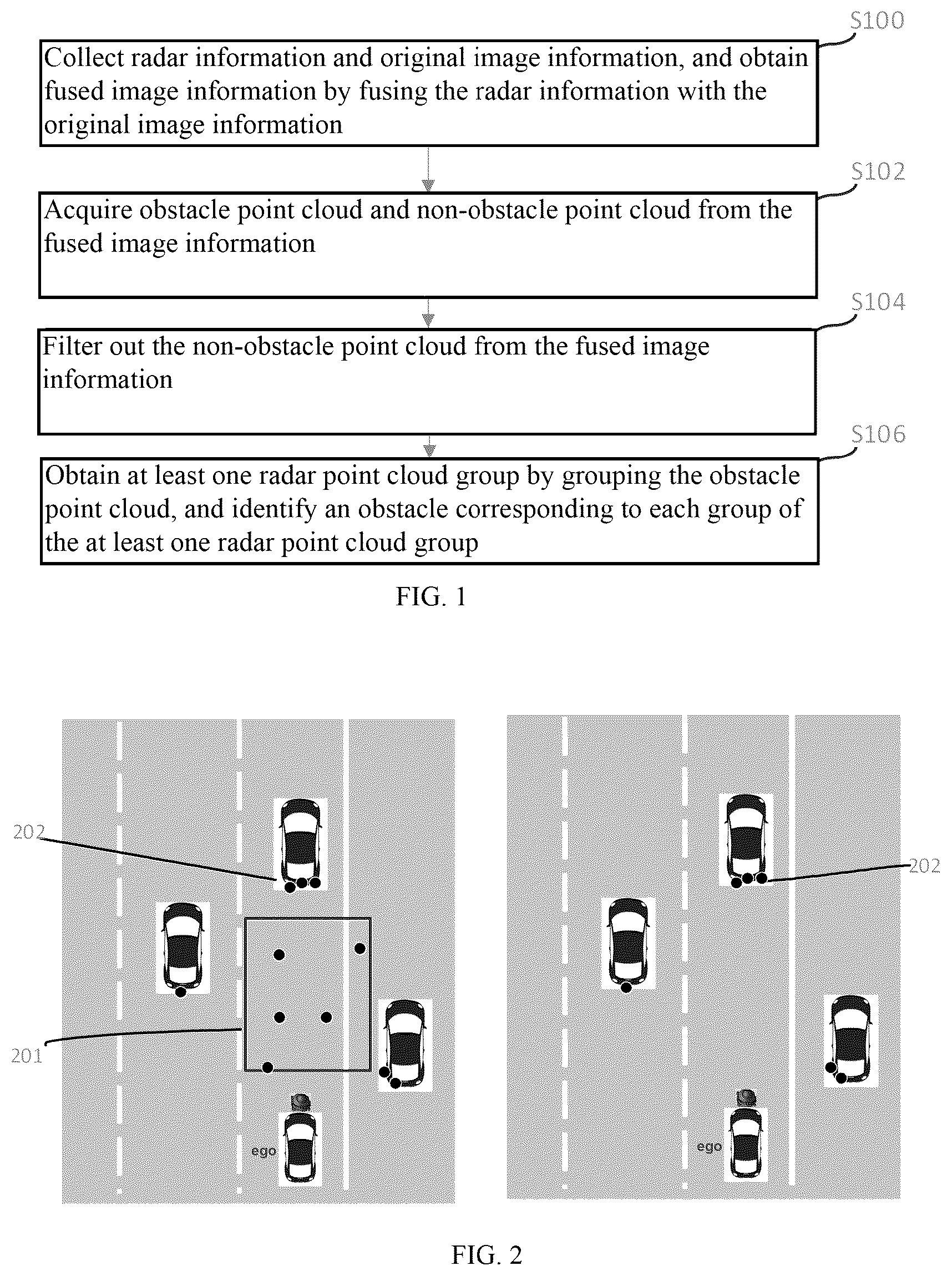 S100

Collect radar information and original image information, and obtain fused image information by fusing the radar information with the original image information

S102

Acquire obstacle point cloud and non-obstacle point cloud from the fused image information

S104

Filter out the non-obstacle point cloud from the fused image information

S106

Obtain at least one radar point cloud group by grouping the obstacle point cloud, and identify an obstacle corresponding to each group of the at least one radar point cloud group

FIG. 1

202

201

ego

202

ego

FIG. 2